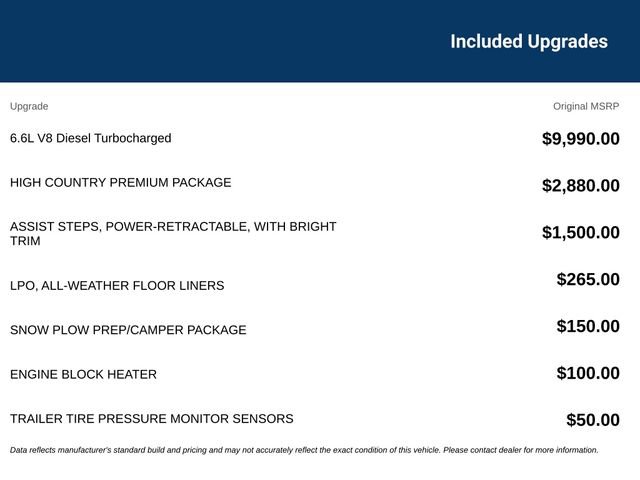 Included Upgrades

| Upgrade | Original MSRP |
|---|---|
| 6.6L V8 Diesel Turbocharged | $9,990.00 |
| HIGH COUNTRY PREMIUM PACKAGE | $2,880.00 |
| ASSIST STEPS, POWER-RETRACTABLE, WITH BRIGHT TRIM | $1,500.00 |
| LPO, ALL-WEATHER FLOOR LINERS | $265.00 |
| SNOW PLOW PREP/CAMPER PACKAGE | $150.00 |
| ENGINE BLOCK HEATER | $100.00 |
| TRAILER TIRE PRESSURE MONITOR SENSORS | $50.00 |

Data reflects manufacturer's standard build and pricing and may not accurately reflect the exact condition of this vehicle. Please contact dealer for more information.